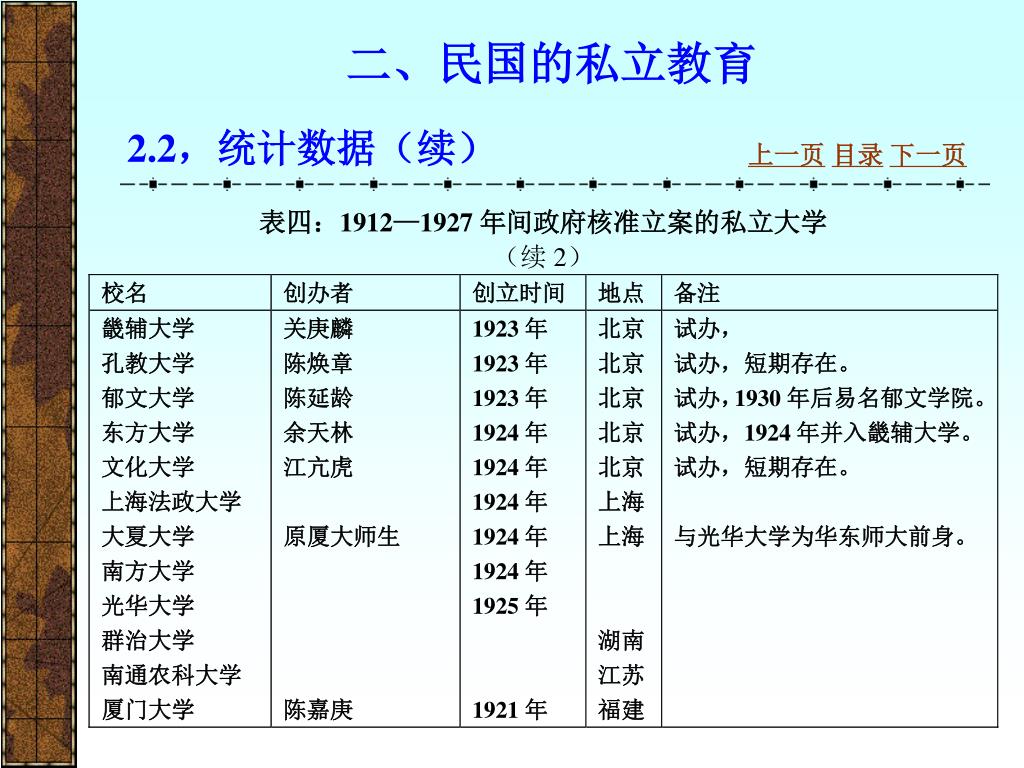 二、民国的私立教育

2.2，统计数据（续）

上一页 目录 下一页

表四：1912—1927 年间政府核准立案的私立大学
（续 2）

| 校名 | 创办者 | 创立时间 | 地点 | 备注 |
|---|---|---|---|---|
| 畿辅大学 | 关庚麟 | 1923 年 | 北京 | 试办， |
| 孔教大学 | 陈焕章 | 1923 年 | 北京 | 试办，短期存在。 |
| 郁文大学 | 陈延龄 | 1923 年 | 北京 | 试办，1930 年后易名郁文学院。 |
| 东方大学 | 余天林 | 1924 年 | 北京 | 试办，1924 年并入畿辅大学。 |
| 文化大学 | 江亢虎 | 1924 年 | 北京 | 试办，短期存在。 |
| 上海法政大学 |  | 1924 年 | 上海 |  |
| 大夏大学 | 原厦大师生 | 1924 年 | 上海 | 与光华大学为华东师大前身。 |
| 南方大学 |  | 1924 年 |  |  |
| 光华大学 |  | 1925 年 |  |  |
| 群治大学 |  |  | 湖南 |  |
| 南通农科大学 |  |  | 江苏 |  |
| 厦门大学 | 陈嘉庚 | 1921 年 | 福建 |  |